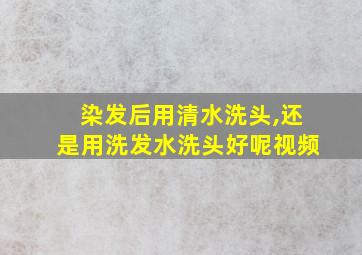 染发后用清水洗头,还是用洗发水洗头好呢视频